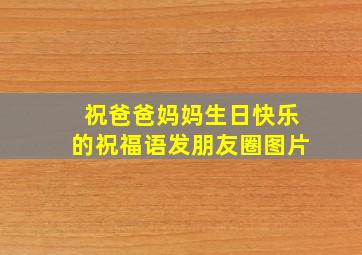 祝爸爸妈妈生日快乐
的祝福语发朋友圈图片